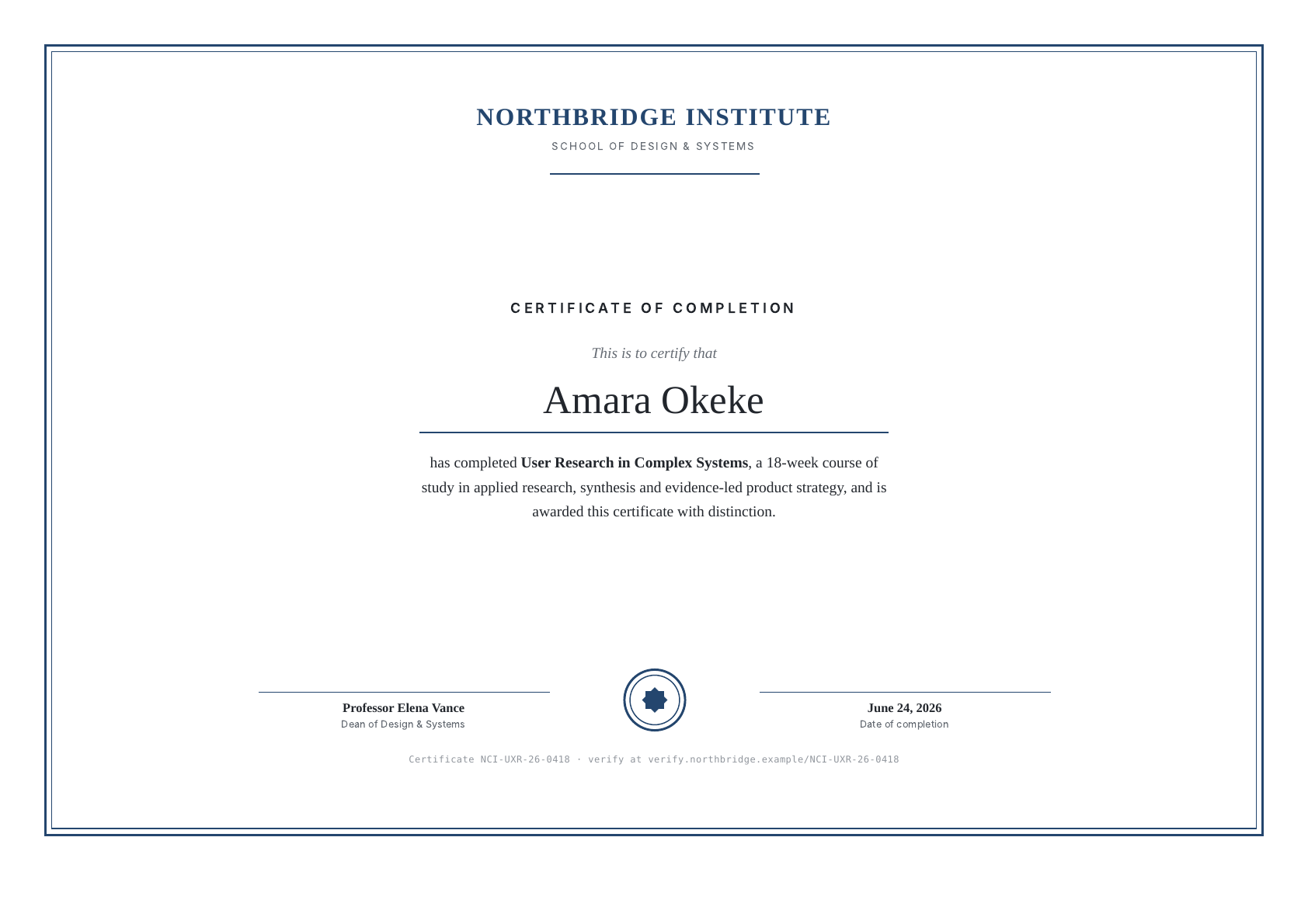 NORTHBRIDGE INSTITUTE
SCHOOL OF DESIGN & SYSTEMS

CERTIFICATE OF COMPLETION

This is to certify that

Amara Okeke

has completed User Research in Complex Systems, a 18-week course of study in applied research, synthesis and evidence-led product strategy, and is awarded this certificate with distinction.

Professor Elena Vance
Dean of Design & Systems

June 24, 2026
Date of completion

Certificate NCI-UXR-26-0418 · verify at verify.northbridge.example/NCI-UXR-26-0418